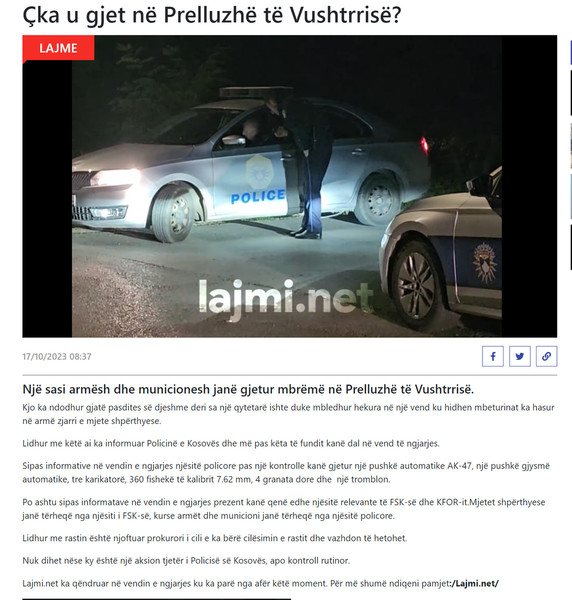 Çka u gjet në Prelluzhë të Vushtrrisë?

LAJME

POLICE

lajmi.net

17/10/2023 08:37

Një sasi armësh dhe municionesh janë gjetur mbrëmë në Prelluzhë të Vushtrrisë.

Kjo ka ndodhur gjatë pasdites së djeshme deri sa një qytetarë ishte duke mbledhur hekura në një vend ku hidhen mbeturinat ka hasur në armë zjarri e mjete shpërthyese.

Lidhur me këtë ai ka informuar Policinë e Kosovës dhe më pas këta të fundit kanë dal në vend të ngjarjes.

Sipas informative në vendin e ngjarjes njësitë policore pas një kontrolle kanë gjetur një pushkë automatike AK-47, një pushkë gjysmë automatike, tre karikatorë, 360 fishekë të kalibrit 7.62 mm, 4 granata dore dhe një tromblon.

Po ashtu sipas informatave në vendin e ngjarjes prezent kanë qenë edhe njësitë relevante të FSK-së dhe KFOR-it.Mjetet shpërthyese janë tërheqë nga njësiti i FSK-së, kurse armët dhe municioni janë tërheqë nga njësitë policore.

Lidhur me rastin është njoftuar prokurori i cili e ka bërë cilësimin e rastit dhe vazhdon të hetohet.

Nuk dihet nëse ky është një aksion tjetër i Policisë së Kosovës, apo kontroll rutinor.

Lajmi.net ka qëndruar në vendin e ngjarjes ku ka parë nga afër këtë moment. Për më shumë ndiqeni pamjet:/Lajmi.net/